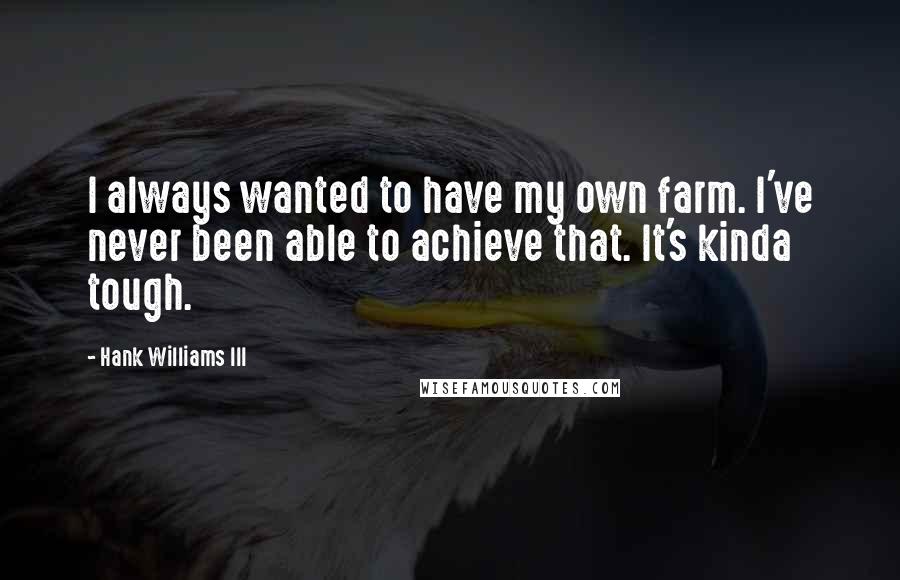 I always wanted to have my own farm. I've never been able to achieve that. It's kinda tough.

- Hank Williams III

WISEFAMOUSQUOTES.COM